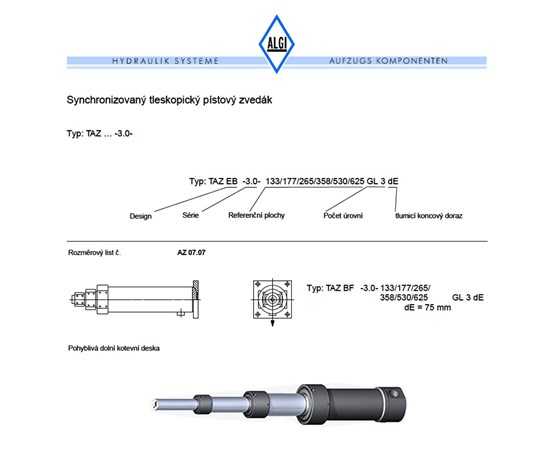 ALGI

HYDRAULIK SYSTEME AUFZUGS KOMPONENTEN

Synchronizovaný tleskopický pístový zvedák

Typ: TAZ ... -3.0-

Typ: TAZ EB -3.0- 133/177/265/358/530/625 GL 3 dE

Design Série Referenční plochy Počet úrovní tlumicí koncový doraz

Rozměrový list č. AZ 07.07

Typ: TAZ BF -3.0- 133/177/265/ 358/530/625 GL 3 dE
dE = 75 mm

Pohyblivá dolní kotevní deska